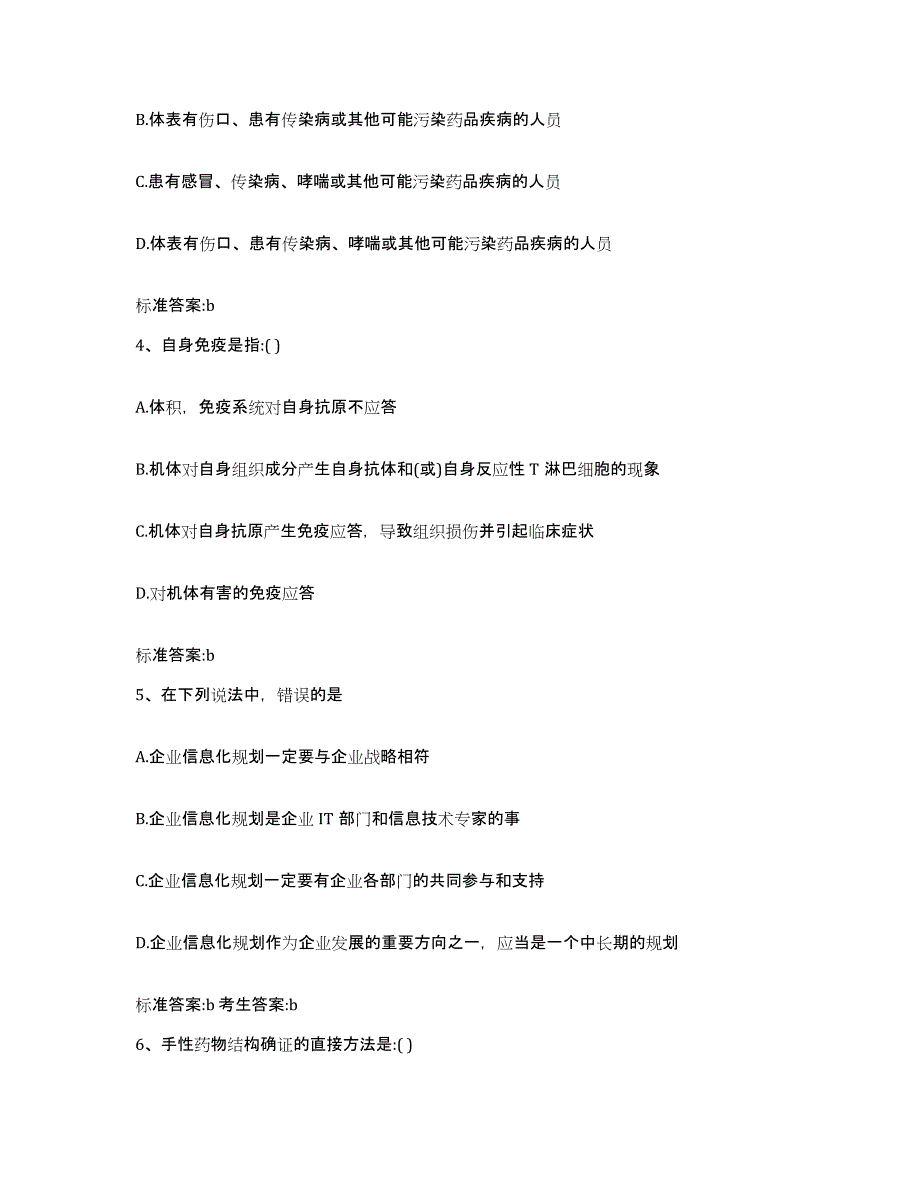 B.体表有伤口、患有传染病或其他可能污染药品疾病的人员

C.患有感冒、传染病、哮喘或其他可能污染药品疾病的人员

D.体表有伤口、患有传染病、哮喘或其他可能污染药品疾病的人员

标准答案:b

4、自身免疫是指:( )

A.体积，免疫系统对自身抗原不应答

B.机体对自身组织成分产生自身抗体和(或)自身反应性 T 淋巴细胞的现象

C.机体对自身抗原产生免疫应答，导致组织损伤并引起临床症状

D.对机体有害的免疫应答

标准答案:b

5、在下列说法中，错误的是

A.企业信息化规划一定要与企业战略相符

B.企业信息化规划是企业 IT 部门和信息技术专家的事

C.企业信息化规划一定要有企业各部门的共同参与和支持

D.企业信息化规划作为企业发展的重要方向之一，应当是一个中长期的规划

标准答案:b 考生答案:b

6、手性药物结构确证的直接方法是:( )